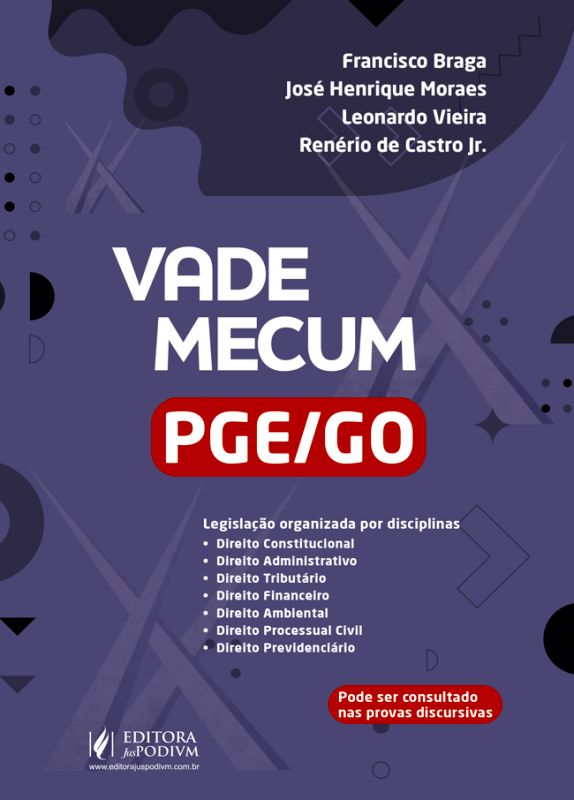 Francisco Braga
José Henrique Moraes
Leonardo Vieira
Renério de Castro Jr.

VADE MECUM

PGE/GO

Legislação organizada por disciplinas
• Direito Constitucional
• Direito Administrativo
• Direito Tributário
• Direito Financeiro
• Direito Ambiental
• Direito Processual Civil
• Direito Previdenciário

Pode ser consultado nas provas discursivas

EDITORA JusPODIVM
www.editorajuspodivm.com.br